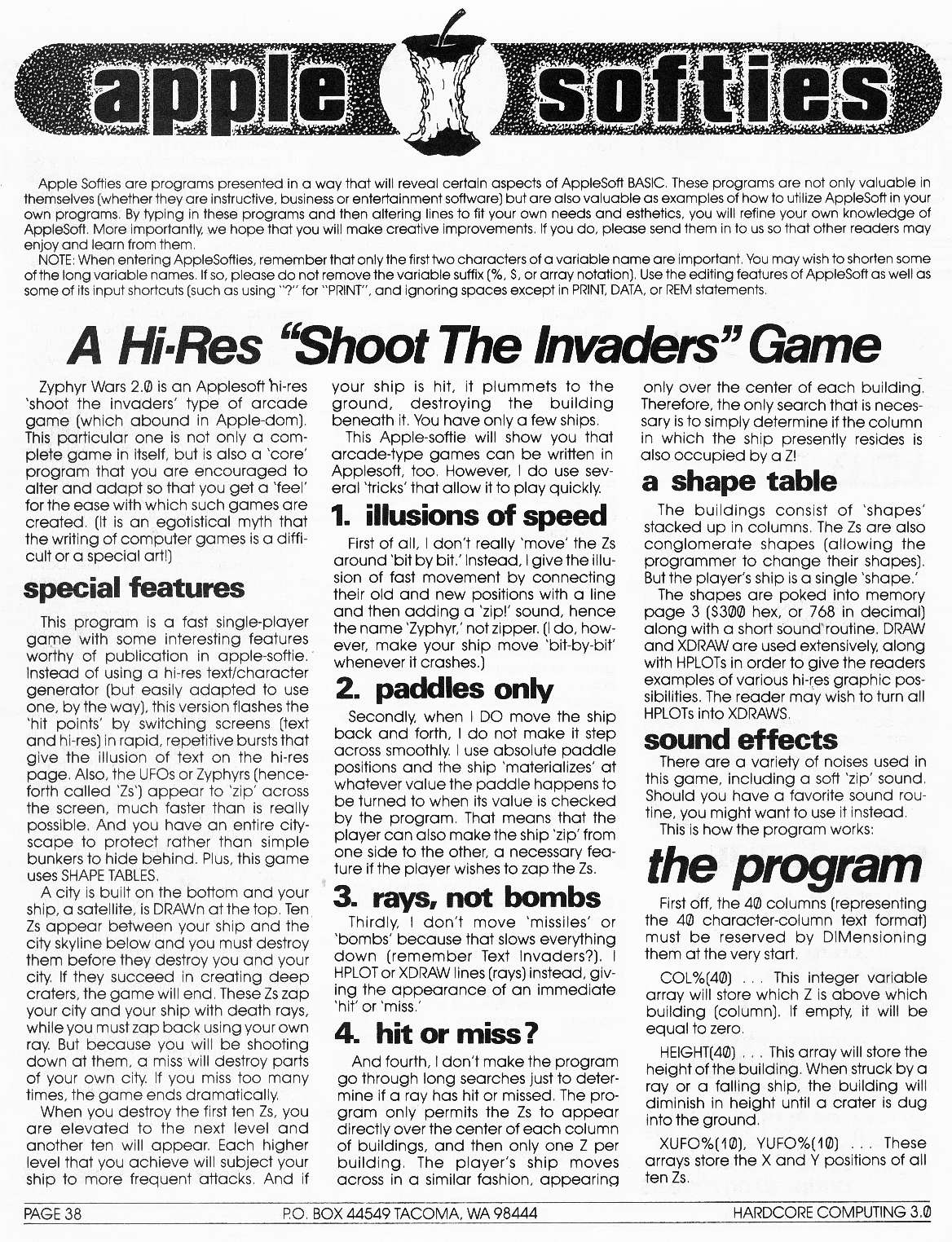 apple softies

Apple Softies are programs presented in a way that will reveal certain aspects of AppleSoft BASIC. These programs are not only valuable in themselves (whether they are instructive, business or entertainment software) but are also valuable as examples of how to utilize AppleSoft in your own programs. By typing in these programs and then altering lines to fit your own needs and esthetics, you will refine your own knowledge of AppleSoft. More importantly, we hope that you will make creative improvements. If you do, please send them in to us so that other readers may enjoy and learn from them.

NOTE: When entering AppleSofties, remember that only the first two characters of a variable name are important. You may wish to shorten some of the long variable names. If so, please do not remove the variable suffix (%, $, or array notation). Use the editing features of AppleSoft as well as some of its input shortcuts (such as using "?" for "PRINT", and ignoring spaces except in PRINT, DATA, or REM statements.

A Hi-Res "Shoot The Invaders" Game

Zyphyr Wars 2.0 is an Applesoft hi-res 'shoot the invaders' type of arcade game (which abound in Apple-dom). This particular one is not only a complete game in itself, but is also a 'core' program that you are encouraged to alter and adapt so that you get a 'feel' for the ease with which such games are created. (It is an egotistical myth that the writing of computer games is a difficult or a special art!)

special features

This program is a fast single-player game with some interesting features worthy of publication in apple-softie. Instead of using a hi-res text/character generator (but easily adapted to use one, by the way), this version flashes the 'hit points' by switching screens (text and hi-res) in rapid, repetitive bursts that give the illusion of text on the hi-res page. Also, the UFOs or Zyphyrs (henceforth called 'Zs') appear to 'zip' across the screen, much faster than is really possible. And you have an entire cityscape to protect rather than simple bunkers to hide behind. Plus, this game uses SHAPE TABLES.

A city is built on the bottom and your ship, a satellite, is DRAWn at the top. Ten Zs appear between your ship and the city skyline below and you must destroy them before they destroy you and your city. If they succeed in creating deep craters, the game will end. These Zs zap your city and your ship with death rays, while you must zap back using your own ray. But because you will be shooting down at them, a miss will destroy parts of your own city. If you miss too many times, the game ends dramatically.

When you destroy the first ten Zs, you are elevated to the next level and another ten will appear. Each higher level that you achieve will subject your ship to more frequent attacks. And if your ship is hit, it plummets to the ground, destroying the building beneath it. You have only a few ships.

This Apple-softie will show you that arcade-type games can be written in Applesoft, too. However, I do use several 'tricks' that allow it to play quickly.

1. illusions of speed

First of all, I don't really 'move' the Zs around 'bit by bit.' Instead, I give the illusion of fast movement by connecting their old and new positions with a line and then adding a 'zip!' sound, hence the name 'Zyphyr,' not zipper. (I do, however, make your ship move 'bit-by-bit' whenever it crashes.)

2. paddles only

Secondly, when I DO move the ship back and forth, I do not make it step across smoothly. I use absolute paddle positions and the ship 'materializes' at whatever value the paddle happens to be turned to when its value is checked by the program. That means that the player can also make the ship 'zip' from one side to the other, a necessary feature if the player wishes to zap the Zs.

3. rays, not bombs

Thirdly, I don't move 'missiles' or 'bombs' because that slows everything down (remember Text Invaders?). I HPLOT or XDRAW lines (rays) instead, giving the appearance of an immediate 'hit' or 'miss.'

4. hit or miss?

And fourth, I don't make the program go through long searches just to determine if a ray has hit or missed. The program only permits the Zs to appear directly over the center of each column of buildings, and then only one Z per building. The player's ship moves across in a similar fashion, appearing only over the center of each building. Therefore, the only search that is necessary is to simply determine if the column in which the ship presently resides is also occupied by a Z!

a shape table

The buildings consist of 'shapes' stacked up in columns. The Zs are also conglomerate shapes (allowing the programmer to change their shapes). But the player's ship is a single 'shape.'

The shapes are poked into memory page 3 ($300 hex, or 768 in decimal) along with a short sound routine. DRAW and XDRAW are used extensively, along with HPLOTs in order to give the readers examples of various hi-res graphic possibilities. The reader may wish to turn all HPLOTs into XDRAWS.

sound effects

There are a variety of noises used in this game, including a soft 'zip' sound. Should you have a favorite sound routine, you might want to use it instead.

This is how the program works:

the program

First off, the 40 columns (representing the 40 character-column text format) must be reserved by DIMensioning them at the very start.

COL%(40) . . . This integer variable array will store which Z is above which building (column). If empty, it will be equal to zero.

HEIGHT(40) . . . This array will store the height of the building. When struck by a ray or a falling ship, the building will diminish in height until a crater is dug into the ground.

XUFO%(10), YUFO%(10) . . . These arrays store the X and Y positions of all ten Zs.

PAGE 38 P.O. BOX 44549 TACOMA, WA 98444 HARDCORE COMPUTING 3.0